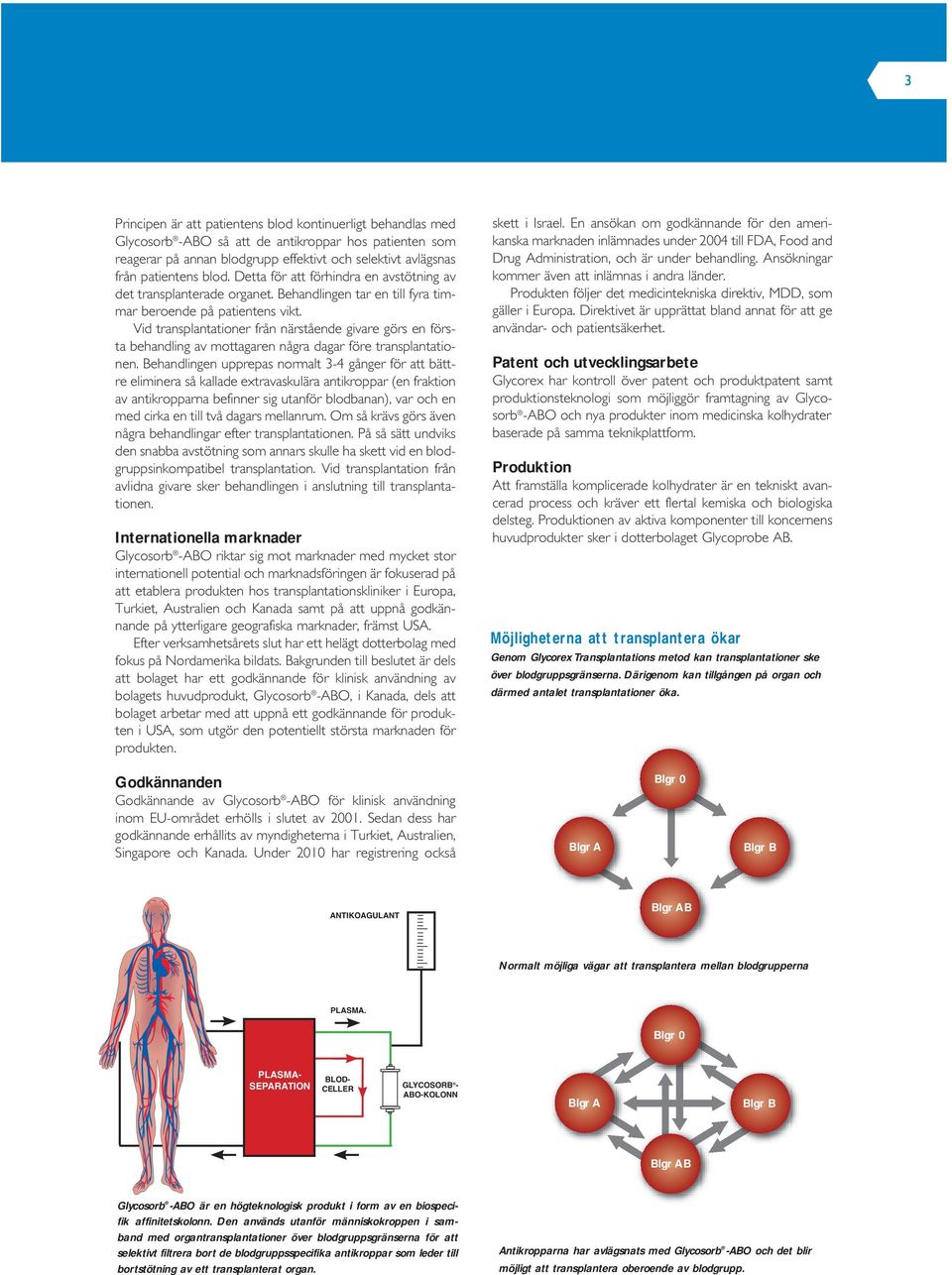 3

Principen är att patientens blod kontinuerligt behandlas med Glycosorb®-ABO så att de antikroppar hos patienten som reagerar på annan blodgrupp effektivt och selektivt avlägsnas från patientens blod. Detta för att förhindra en avstötning av det transplanterade organet. Behandlingen tar en till fyra timmar beroende på patientens vikt.

Vid transplantationer från närstående givare görs en första behandling av mottagaren några dagar före transplantationen. Behandlingen upprepas normalt 3-4 gånger för att bättre eliminera så kallade extravaskulära antikroppar (en fraktion av antikropparna befinner sig utanför blodbanan), var och en med cirka en till två dagars mellanrum. Om så krävs görs även några behandlingar efter transplantationen. På så sätt undviks den snabba avstötning som annars skulle ha skett vid en blodgruppsinkompatibel transplantation. Vid transplantation från avlidna givare sker behandlingen i anslutning till transplantationen.

Internationella marknader
Glycosorb®-ABO riktar sig mot marknader med mycket stor internationell potential och marknadsföringen är fokuserad på att etablera produkten hos transplantationskliniker i Europa, Turkiet, Australien och Kanada samt på att uppnå godkännande på ytterligare geografiska marknader, främst USA.

Efter verksamhetsårets slut har ett helägt dotterbolag med fokus på Nordamerika bildats. Bakgrunden till beslutet är dels att bolaget har ett godkännande för klinisk användning av bolagets huvudprodukt, Glycosorb®-ABO, i Kanada, dels att bolaget arbetar med att uppnå ett godkännande för produkten i USA, som utgör den potentiellt största marknaden för produkten.

Godkännanden
Godkännande av Glycosorb®-ABO för klinisk användning inom EU-området erhölls i slutet av 2001. Sedan dess har godkännande erhållits av myndigheterna i Turkiet, Australien, Singapore och Kanada. Under 2010 har registrering också skett i Israel. En ansökan om godkännande för den amerikanska marknaden inlämnades under 2004 till FDA, Food and Drug Administration, och är under behandling. Ansökningar kommer även att inlämnas i andra länder.

Produkten följer det medicintekniska direktiv, MDD, som gäller i Europa. Direktivet är upprättat bland annat för att ge användar- och patientsäkerhet.

Patent och utvecklingsarbete
Glycorex har kontroll över patent och produktpatent samt produktionsteknologi som möjliggör framtagning av Glycosorb®-ABO och nya produkter inom medicinska kolhydrater baserade på samma teknikplattform.

Produktion
Att framställa komplicerade kolhydrater är en tekniskt avancerad process och kräver ett flertal kemiska och biologiska delsteg. Produktionen av aktiva komponenter till koncernens huvudprodukter sker i dotterbolaget Glycoprobe AB.

Möjligheterna att transplantera ökar
Genom Glycorex Transplantations metod kan transplantationer ske över blodgruppsgränserna. Därigenom kan tillgången på organ och därmed antalet transplantationer öka.

Blgr 0
Blgr A
Blgr B
Blgr AB

Normalt möjliga vägar att transplantera mellan blodgrupperna

Blgr 0
Blgr A
Blgr B
Blgr AB

Antikropparna har avlägsnats med Glycosorb®-ABO och det blir möjligt att transplantera oberoende av blodgrupp.

ANTIKOAGULANT
PLASMA.
PLASMA-SEPARATION
BLOD-CELLER
GLYCOSORB®-ABO-KOLONN

Glycosorb®-ABO är en högteknologisk produkt i form av en biospecifik affinitetskolonn. Den används utanför människokroppen i samband med organtransplantationer över blodgruppsgränserna för att selektivt filtrera bort de blodgruppsspecifika antikroppar som leder till bortstötning av ett transplanterat organ.